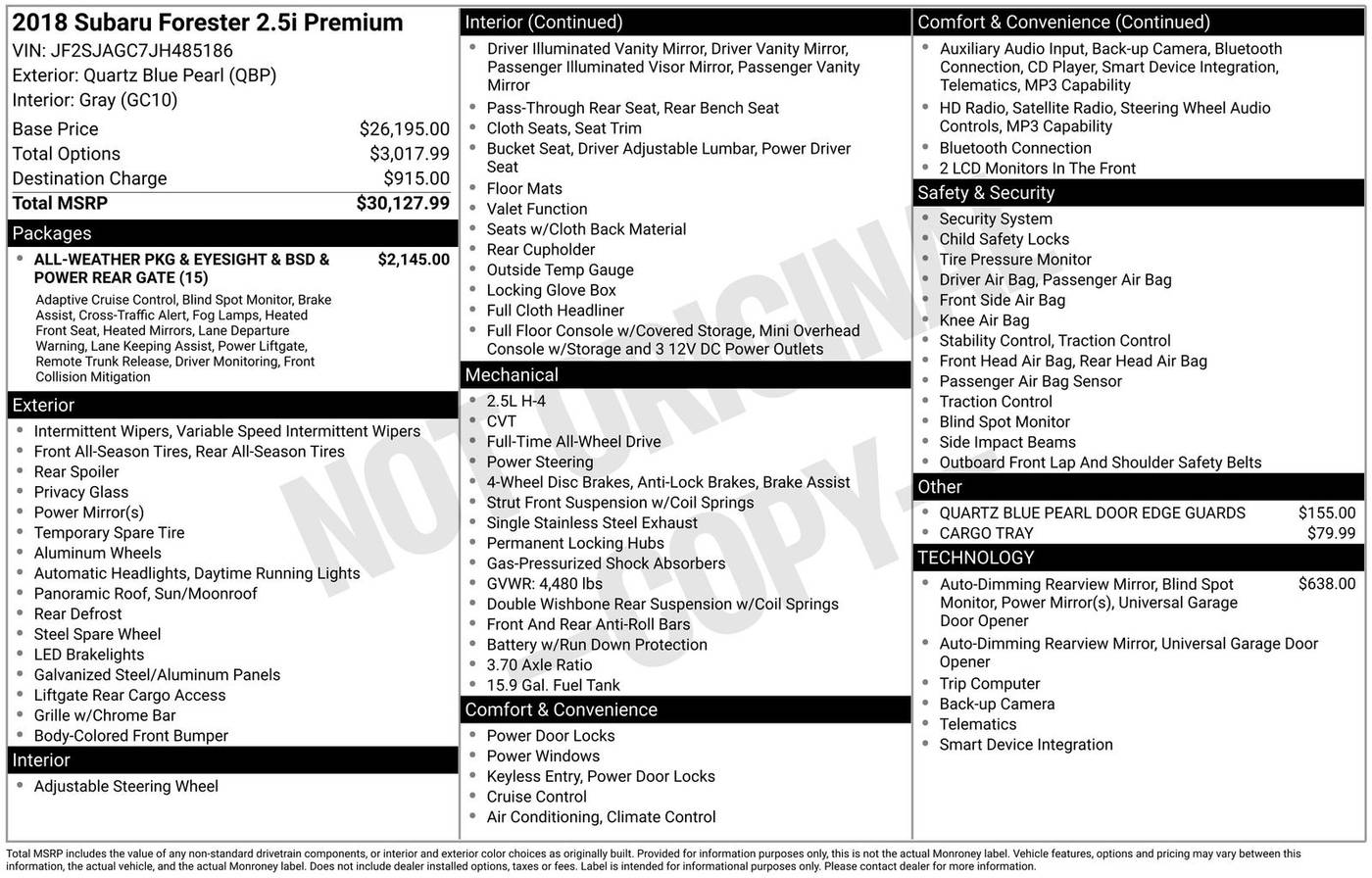 2018 Subaru Forester 2.5i Premium
VIN: JF2SJAGC7JH485186
Exterior: Quartz Blue Pearl (QBP)
Interior: Gray (GC10)

Base Price $26,195.00
Total Options $3,017.99
Destination Charge $915.00
Total MSRP $30,127.99

Packages
• ALL-WEATHER PKG & EYESIGHT & BSD & POWER REAR GATE (15) $2,145.00
Adaptive Cruise Control, Blind Spot Monitor, Brake Assist, Cross-Traffic Alert, Fog Lamps, Heated Front Seat, Heated Mirrors, Lane Departure Warning, Lane Keeping Assist, Power Liftgate, Remote Trunk Release, Driver Monitoring, Front Collision Mitigation

Exterior
• Intermittent Wipers, Variable Speed Intermittent Wipers
• Front All-Season Tires, Rear All-Season Tires
• Rear Spoiler
• Privacy Glass
• Power Mirror(s)
• Temporary Spare Tire
• Aluminum Wheels
• Automatic Headlights, Daytime Running Lights
• Panoramic Roof, Sun/Moonroof
• Rear Defrost
• Steel Spare Wheel
• LED Brakelights
• Galvanized Steel/Aluminum Panels
• Liftgate Rear Cargo Access
• Grille w/Chrome Bar
• Body-Colored Front Bumper

Interior
• Adjustable Steering Wheel

Interior (Continued)
• Driver Illuminated Vanity Mirror, Driver Vanity Mirror, Passenger Illuminated Visor Mirror, Passenger Vanity Mirror
• Pass-Through Rear Seat, Rear Bench Seat
• Cloth Seats, Seat Trim
• Bucket Seat, Driver Adjustable Lumbar, Power Driver Seat
• Floor Mats
• Valet Function
• Seats w/Cloth Back Material
• Rear Cupholder
• Outside Temp Gauge
• Locking Glove Box
• Full Cloth Headliner
• Full Floor Console w/Covered Storage, Mini Overhead Console w/Storage and 3 12V DC Power Outlets

Mechanical
• 2.5L H-4
• CVT
• Full-Time All-Wheel Drive
• Power Steering
• 4-Wheel Disc Brakes, Anti-Lock Brakes, Brake Assist
• Strut Front Suspension w/Coil Springs
• Single Stainless Steel Exhaust
• Permanent Locking Hubs
• Gas-Pressurized Shock Absorbers
• GVWR: 4,480 lbs
• Double Wishbone Rear Suspension w/Coil Springs
• Front And Rear Anti-Roll Bars
• Battery w/Run Down Protection
• 3.70 Axle Ratio
• 15.9 Gal. Fuel Tank

Comfort & Convenience
• Power Door Locks
• Power Windows
• Keyless Entry, Power Door Locks
• Cruise Control
• Air Conditioning, Climate Control

Comfort & Convenience (Continued)
• Auxiliary Audio Input, Back-up Camera, Bluetooth Connection, CD Player, Smart Device Integration, Telematics, MP3 Capability
• HD Radio, Satellite Radio, Steering Wheel Audio Controls, MP3 Capability
• Bluetooth Connection
• 2 LCD Monitors In The Front

Safety & Security
• Security System
• Child Safety Locks
• Tire Pressure Monitor
• Driver Air Bag, Passenger Air Bag
• Front Side Air Bag
• Knee Air Bag
• Stability Control, Traction Control
• Front Head Air Bag, Rear Head Air Bag
• Passenger Air Bag Sensor
• Traction Control
• Blind Spot Monitor
• Side Impact Beams
• Outboard Front Lap And Shoulder Safety Belts

Other
• QUARTZ BLUE PEARL DOOR EDGE GUARDS $155.00
• CARGO TRAY $79.99

TECHNOLOGY
• Auto-Dimming Rearview Mirror, Blind Spot Monitor, Power Mirror(s), Universal Garage Door Opener $638.00
• Auto-Dimming Rearview Mirror, Universal Garage Door Opener
• Trip Computer
• Back-up Camera
• Telematics
• Smart Device Integration

Total MSRP includes the value of any non-standard drivetrain components, or interior and exterior color choices as originally built. Provided for information purposes only, this is not the actual Monroney label. Vehicle features, options and pricing may vary between this information, the actual vehicle, and the actual Monroney label. Does not include dealer installed options, taxes or fees. Label is intended for informational purposes only. Please contact dealer for more information.

NOT ORIGINAL COPY